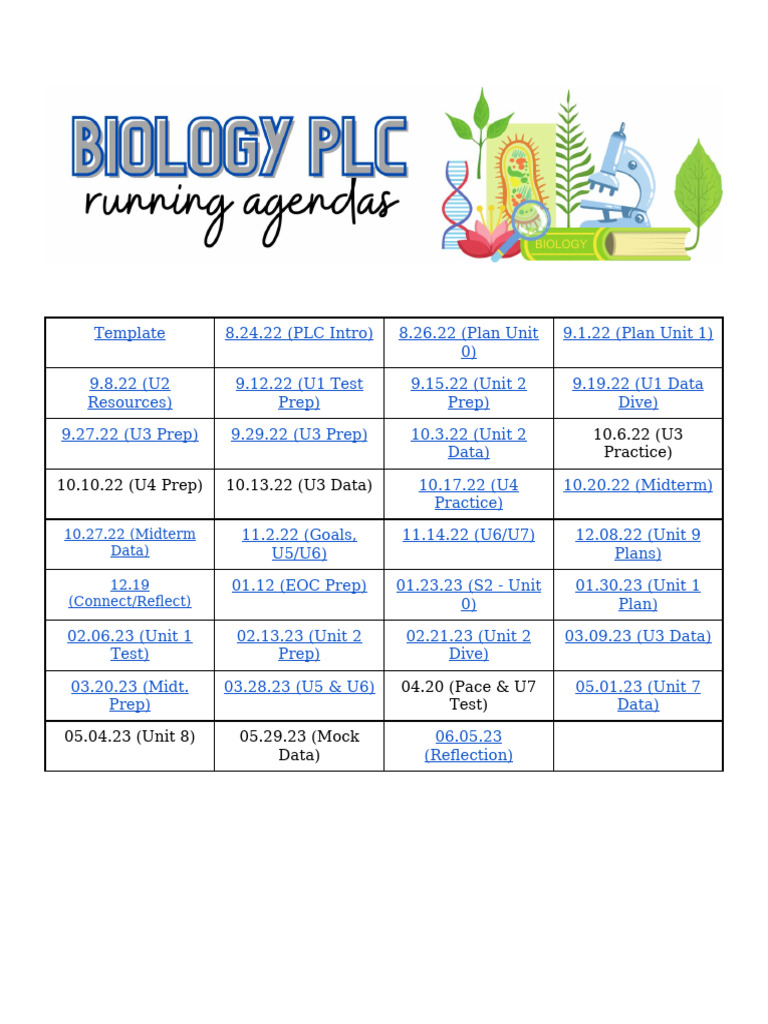 BIOLOGY PLC
running agendas

BIOLOGY

| Template | 8.24.22 (PLC Intro) | 8.26.22 (Plan Unit 0) | 9.1.22 (Plan Unit 1) |
|---|---|---|---|
| 9.8.22 (U2 Resources) | 9.12.22 (U1 Test Prep) | 9.15.22 (Unit 2 Prep) | 9.19.22 (U1 Data Dive) |
| 9.27.22 (U3 Prep) | 9.29.22 (U3 Prep) | 10.3.22 (Unit 2 Data) | 10.6.22 (U3 Practice) |
| 10.10.22 (U4 Prep) | 10.13.22 (U3 Data) | 10.17.22 (U4 Practice) | 10.20.22 (Midterm) |
| 10.27.22 (Midterm Data) | 11.2.22 (Goals, U5/U6) | 11.14.22 (U6/U7) | 12.08.22 (Unit 9 Plans) |
| 12.19 (Connect/Reflect) | 01.12 (EOC Prep) | 01.23.23 (S2 - Unit 0) | 01.30.23 (Unit 1 Plan) |
| 02.06.23 (Unit 1 Test) | 02.13.23 (Unit 2 Prep) | 02.21.23 (Unit 2 Dive) | 03.09.23 (U3 Data) |
| 03.20.23 (Midt. Prep) | 03.28.23 (U5 & U6) | 04.20 (Pace & U7 Test) | 05.01.23 (Unit 7 Data) |
| 05.04.23 (Unit 8) | 05.29.23 (Mock Data) | 06.05.23 (Reflection) | |